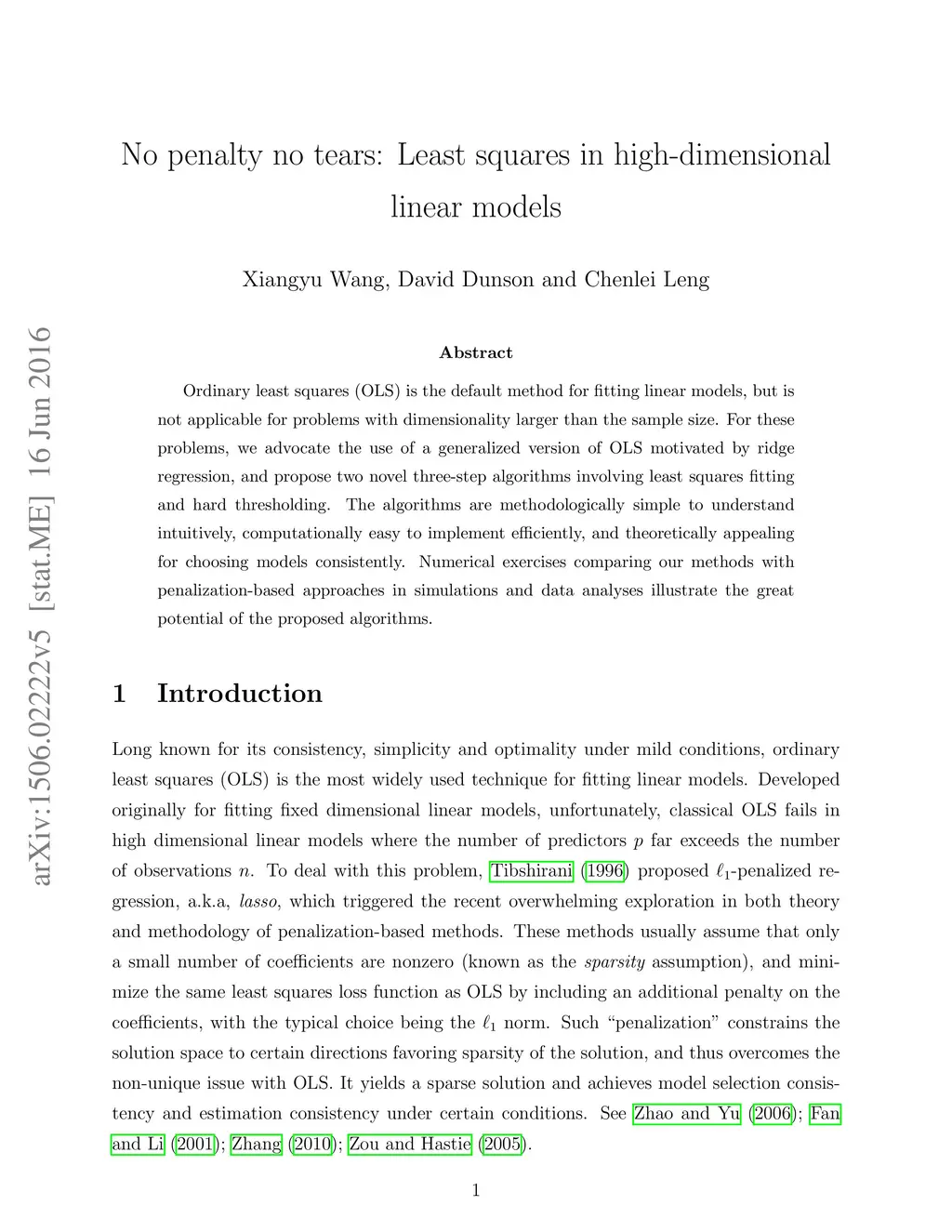 arXiv:1506.02222v5 [stat.ME] 16 Jun 2016

No penalty no tears: Least squares in high-dimensional linear models

Xiangyu Wang, David Dunson and Chenlei Leng

Abstract

Ordinary least squares (OLS) is the default method for fitting linear models, but is not applicable for problems with dimensionality larger than the sample size. For these problems, we advocate the use of a generalized version of OLS motivated by ridge regression, and propose two novel three-step algorithms involving least squares fitting and hard thresholding. The algorithms are methodologically simple to understand intuitively, computationally easy to implement efficiently, and theoretically appealing for choosing models consistently. Numerical exercises comparing our methods with penalization-based approaches in simulations and data analyses illustrate the great potential of the proposed algorithms.

1 Introduction

Long known for its consistency, simplicity and optimality under mild conditions, ordinary least squares (OLS) is the most widely used technique for fitting linear models. Developed originally for fitting fixed dimensional linear models, unfortunately, classical OLS fails in high dimensional linear models where the number of predictors $p$ far exceeds the number of observations $n$. To deal with this problem, Tibshirani (1996) proposed $\ell_1$-penalized regression, a.k.a, lasso, which triggered the recent overwhelming exploration in both theory and methodology of penalization-based methods. These methods usually assume that only a small number of coefficients are nonzero (known as the sparsity assumption), and minimize the same least squares loss function as OLS by including an additional penalty on the coefficients, with the typical choice being the $\ell_1$ norm. Such “penalization” constrains the solution space to certain directions favoring sparsity of the solution, and thus overcomes the non-unique issue with OLS. It yields a sparse solution and achieves model selection consistency and estimation consistency under certain conditions. See Zhao and Yu (2006); Fan and Li (2001); Zhang (2010); Zou and Hastie (2005).

1